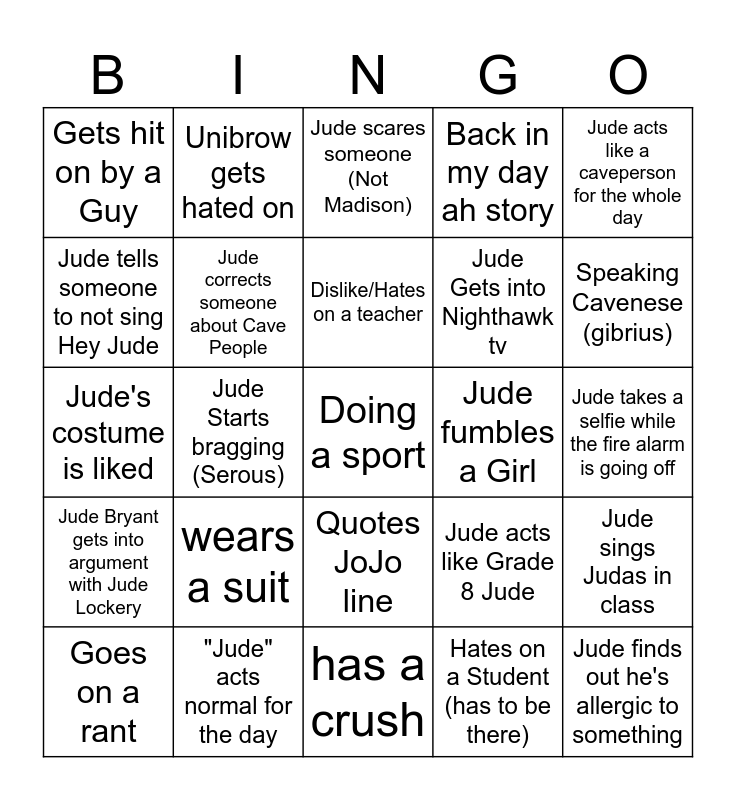 | B | I | N | G | O |
|---|---|---|---|---|
| Gets hit on by a Guy | Unibrow gets hated on | Jude scares someone (Not Madison) | Back in my day ah story | Jude acts like a caveperson for the whole day |
| Jude tells someone to not sing Hey Jude | Jude corrects someone about Cave People | Dislike/Hates on a teacher | Jude Gets into Nighthawk tv | Speaking Cavenese (gibrius) |
| Jude's costume is liked | Jude Starts bragging (Serous) | Doing a sport | Jude fumbles a Girl | Jude takes a selfie while the fire alarm is going off |
| Jude Bryant gets into argument with Jude Lockery | wears a suit | Quotes JoJo line | Jude acts like Grade 8 Jude | Jude sings Judas in class |
| Goes on a rant | "Jude" acts normal for the day | has a crush | Hates on a Student (has to be there) | Jude finds out he's allergic to something |